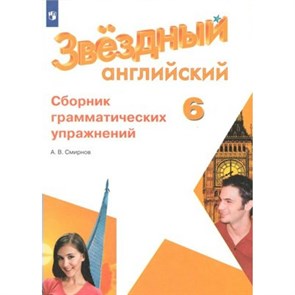 Звёздный английский

Сборник грамматических упражнений

6

А. В. Смирнов